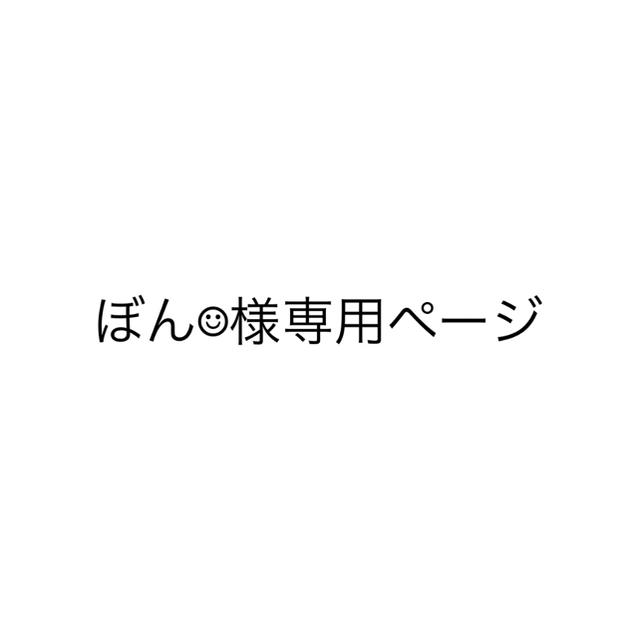 ぼん☺様専用ページ